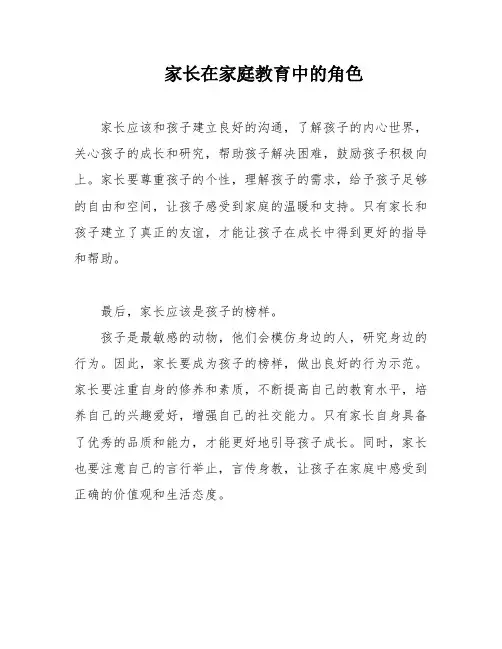 家长在家庭教育中的角色

家长应该和孩子建立良好的沟通，了解孩子的内心世界，关心孩子的成长和研究，帮助孩子解决困难，鼓励孩子积极向上。家长要尊重孩子的个性，理解孩子的需求，给予孩子足够的自由和空间，让孩子感受到家庭的温暖和支持。只有家长和孩子建立了真正的友谊，才能让孩子在成长中得到更好的指导和帮助。

最后，家长应该是孩子的榜样。

孩子是最敏感的动物，他们会模仿身边的人，研究身边的行为。因此，家长要成为孩子的榜样，做出良好的行为示范。家长要注重自身的修养和素质，不断提高自己的教育水平，培养自己的兴趣爱好，增强自己的社交能力。只有家长自身具备了优秀的品质和能力，才能更好地引导孩子成长。同时，家长也要注意自己的言行举止，言传身教，让孩子在家庭中感受到正确的价值观和生活态度。